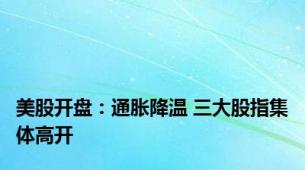 美股开盘：通胀降温 三大股指集体高开